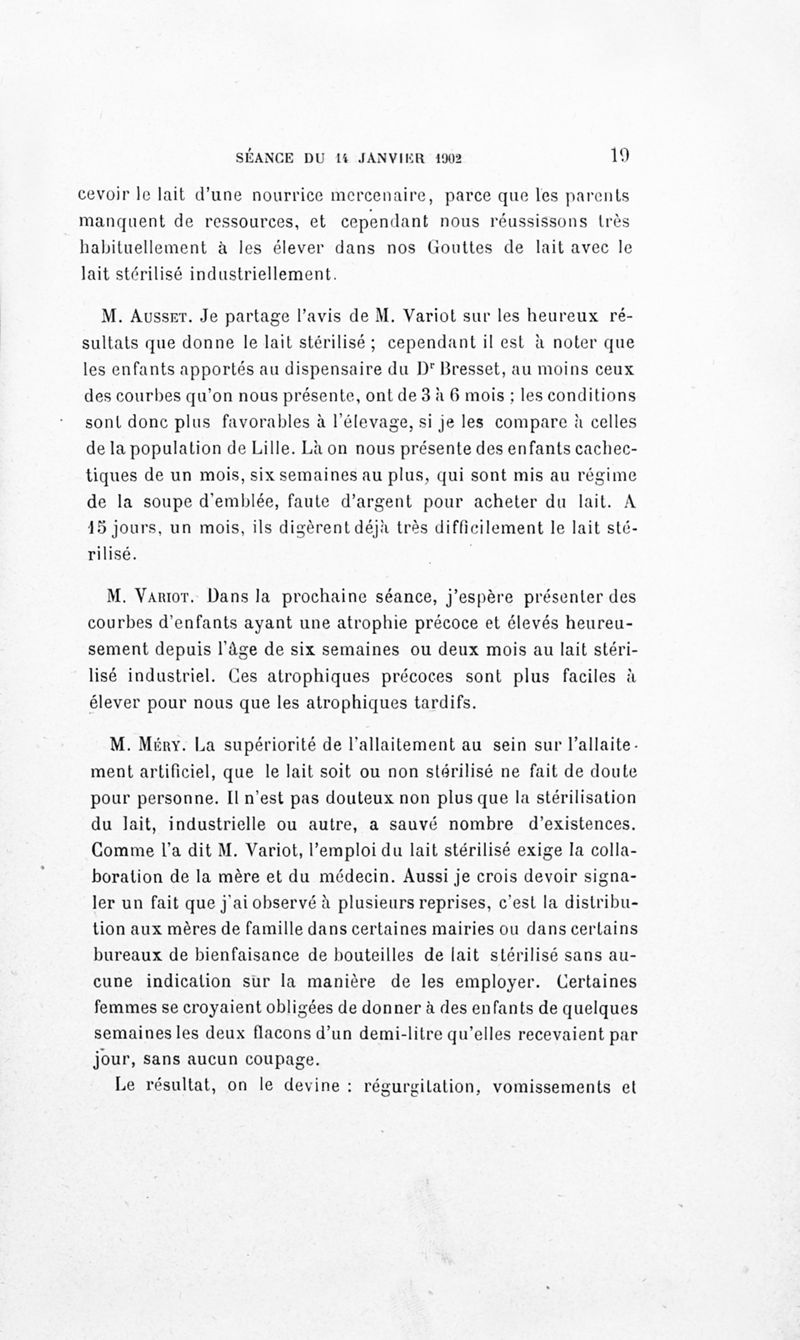 SÉANCE DU 14 JANVIER 1902 19

cevoir le lait d'une nourrice mercenaire, parce que les parents manquent de ressources, et cependant nous réussissons très habituellement à les élever dans nos Gouttes de lait avec le lait stérilisé industriellement.

M. Ausset. Je partage l'avis de M. Variot sur les heureux résultats que donne le lait stérilisé ; cependant il est à noter que les enfants apportés au dispensaire du Dr Bresset, au moins ceux des courbes qu'on nous présente, ont de 3 à 6 mois ; les conditions sont donc plus favorables à l'élevage, si je les compare à celles de la population de Lille. Là on nous présente des enfants cachectiques de un mois, six semaines au plus, qui sont mis au régime de la soupe d'emblée, faute d'argent pour acheter du lait. A 15 jours, un mois, ils digèrent déjà très difficilement le lait stérilisé.

M. Variot. Dans la prochaine séance, j'espère présenter des courbes d'enfants ayant une atrophie précoce et élevés heureusement depuis l'âge de six semaines ou deux mois au lait stérilisé industriel. Ces atrophiques précoces sont plus faciles à élever pour nous que les atrophiques tardifs.

M. Méry. La supériorité de l'allaitement au sein sur l'allaitement artificiel, que le lait soit ou non stérilisé ne fait de doute pour personne. Il n'est pas douteux non plus que la stérilisation du lait, industrielle ou autre, a sauvé nombre d'existences. Comme l'a dit M. Variot, l'emploi du lait stérilisé exige la collaboration de la mère et du médecin. Aussi je crois devoir signaler un fait que j'ai observé à plusieurs reprises, c'est la distribution aux mères de famille dans certaines mairies ou dans certains bureaux de bienfaisance de bouteilles de lait stérilisé sans aucune indication sur la manière de les employer. Certaines femmes se croyaient obligées de donner à des enfants de quelques semaines les deux flacons d'un demi-litre qu'elles recevaient par jour, sans aucun coupage.

Le résultat, on le devine : régurgitation, vomissements et